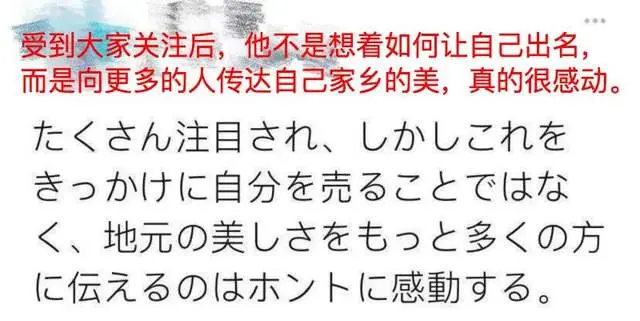 受到大家关注后，他不是想着如何让自己出名，而是向更多的人传达自己家乡的美，真的很感动。

たくさん注目され、しかしこれをきっかけに自分を売ることではなく、地元の美しさをもっと多くの方に伝えるのはホントに感動する。